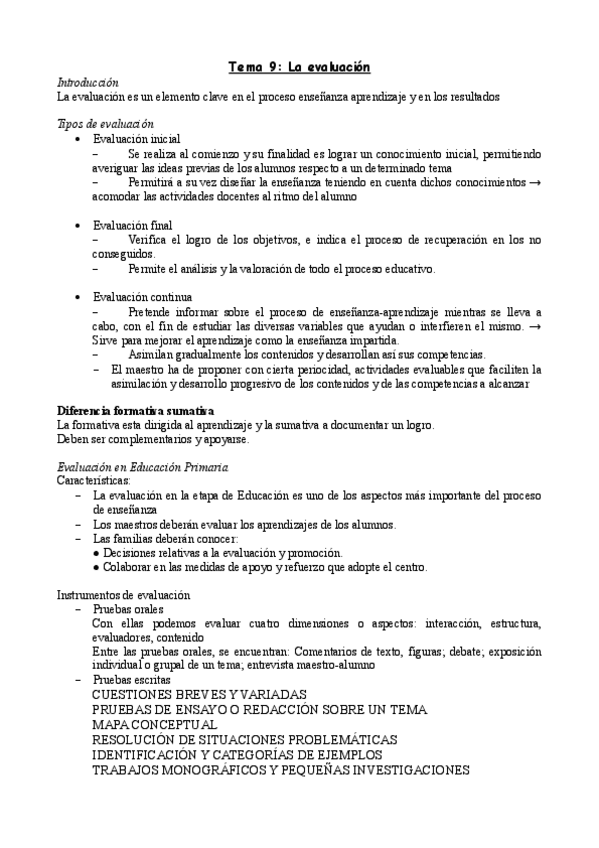 Tema 9: La evaluación

Introducción
La evaluación es un elemento clave en el proceso enseñanza aprendizaje y en los resultados

Tipos de evaluación
• Evaluación inicial
– Se realiza al comienzo y su finalidad es lograr un conocimiento inicial, permitiendo averiguar las ideas previas de los alumnos respecto a un determinado tema
– Permitirá a su vez diseñar la enseñanza teniendo en cuenta dichos conocimientos → acomodar las actividades docentes al ritmo del alumno

• Evaluación final
– Verifica el logro de los objetivos, e indica el proceso de recuperación en los no conseguidos.
– Permite el análisis y la valoración de todo el proceso educativo.

• Evaluación continua
– Pretende informar sobre el proceso de enseñanza-aprendizaje mientras se lleva a cabo, con el fin de estudiar las diversas variables que ayudan o interfieren el mismo. → Sirve para mejorar el aprendizaje como la enseñanza impartida.
– Asimilan gradualmente los contenidos y desarrollan así sus competencias.
– El maestro ha de proponer con cierta periocidad, actividades evaluables que faciliten la asimilación y desarrollo progresivo de los contenidos y de las competencias a alcanzar

Diferencia formativa sumativa
La formativa esta dirigida al aprendizaje y la sumativa a documentar un logro.
Deben ser complementarios y apoyarse.

Evaluación en Educación Primaria
Características:
– La evaluación en la etapa de Educación es uno de los aspectos más importante del proceso de enseñanza
– Los maestros deberán evaluar los aprendizajes de los alumnos.
– Las familias deberán conocer:
● Decisiones relativas a la evaluación y promoción.
● Colaborar en las medidas de apoyo y refuerzo que adopte el centro.

Instrumentos de evaluación
– Pruebas orales
Con ellas podemos evaluar cuatro dimensiones o aspectos: interacción, estructura, evaluadores, contenido
Entre las pruebas orales, se encuentran: Comentarios de texto, figuras; debate; exposición individual o grupal de un tema; entrevista maestro-alumno
– Pruebas escritas
CUESTIONES BREVES Y VARIADAS
PRUEBAS DE ENSAYO O REDACCIÓN SOBRE UN TEMA
MAPA CONCEPTUAL
RESOLUCIÓN DE SITUACIONES PROBLEMÁTICAS
IDENTIFICACIÓN Y CATEGORÍAS DE EJEMPLOS
TRABAJOS MONOGRÁFICOS Y PEQUEÑAS INVESTIGACIONES